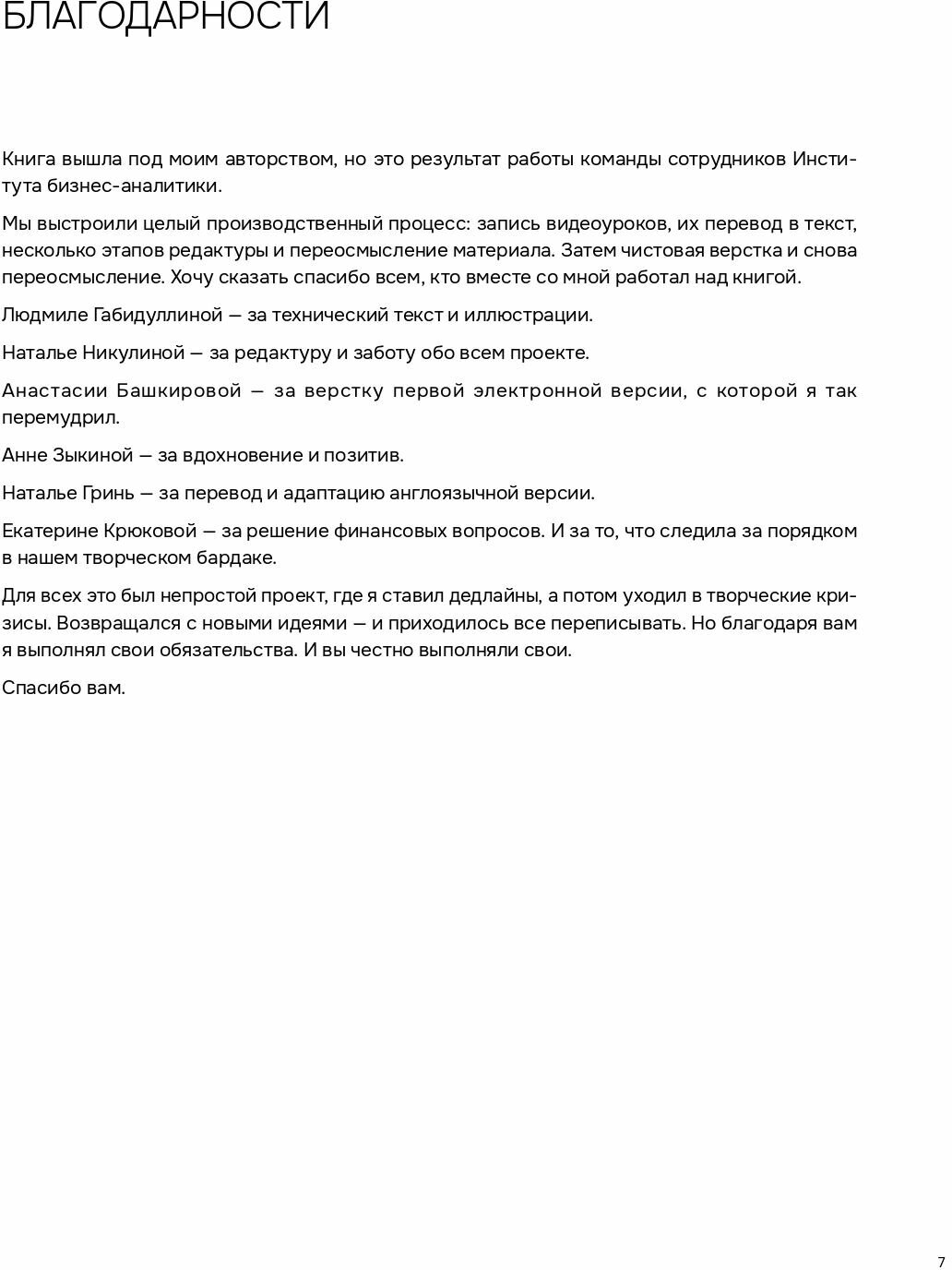 БЛАГОДАРНОСТИ

Книга вышла под моим авторством, но это результат работы команды сотрудников Института бизнес-аналитики.

Мы выстроили целый производственный процесс: запись видеоуроков, их перевод в текст, несколько этапов редактуры и переосмысление материала. Затем чистовая верстка и снова переосмысление. Хочу сказать спасибо всем, кто вместе со мной работал над книгой.

Людмиле Габидуллиной — за технический текст и иллюстрации.

Наталье Никулиной — за редактуру и заботу обо всем проекте.

Анастасии Башкировой — за верстку первой электронной версии, с которой я так перемудрил.

Анне Зыкиной — за вдохновение и позитив.

Наталье Гринь — за перевод и адаптацию англоязычной версии.

Екатерине Крюковой — за решение финансовых вопросов. И за то, что следила за порядком в нашем творческом бардаке.

Для всех это был непростой проект, где я ставил дедлайны, а потом уходил в творческие кризисы. Возвращался с новыми идеями — и приходилось все переписывать. Но благодаря вам я выполнял свои обязательства. И вы честно выполняли свои.

Спасибо вам.

7